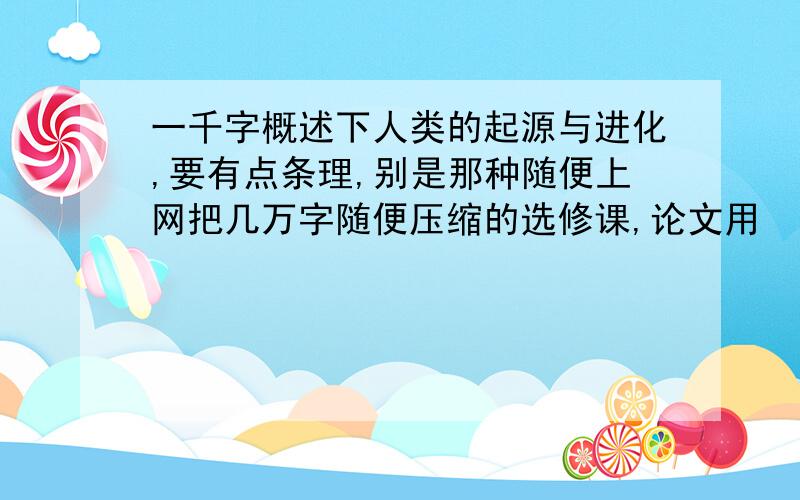 一千字概述下人类的起源与进化,要有点条理,别是那种随便上网把几万字随便压缩的选修课,论文用